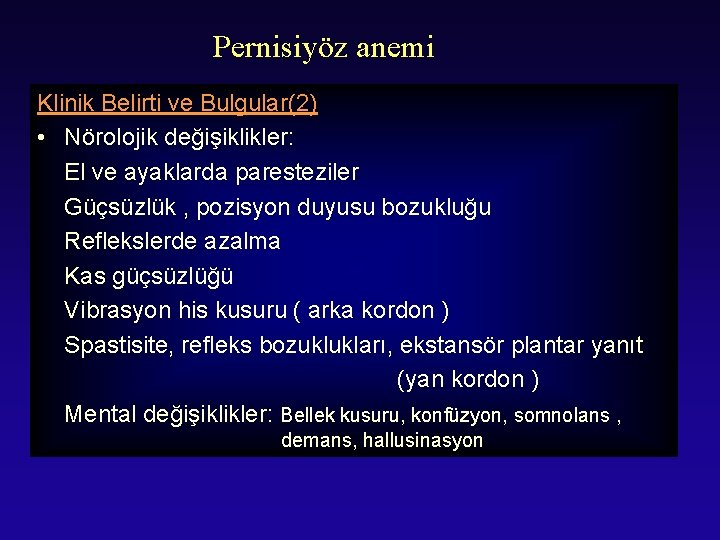 Pernisiyöz anemi

Klinik Belirti ve Bulgular(2)

• Nörolojik değişiklikler:
El ve ayaklarda paresteziler
Güçsüzlük , pozisyon duyusu bozukluğu
Reflekslerde azalma
Kas güçsüzlüğü
Vibrasyon his kusuru ( arka kordon )
Spastisite, refleks bozuklukları, ekstansör plantar yanıt (yan kordon )
Mental değişiklikler: Bellek kusuru, konfüzyon, somnolans , demans, hallusinasyon